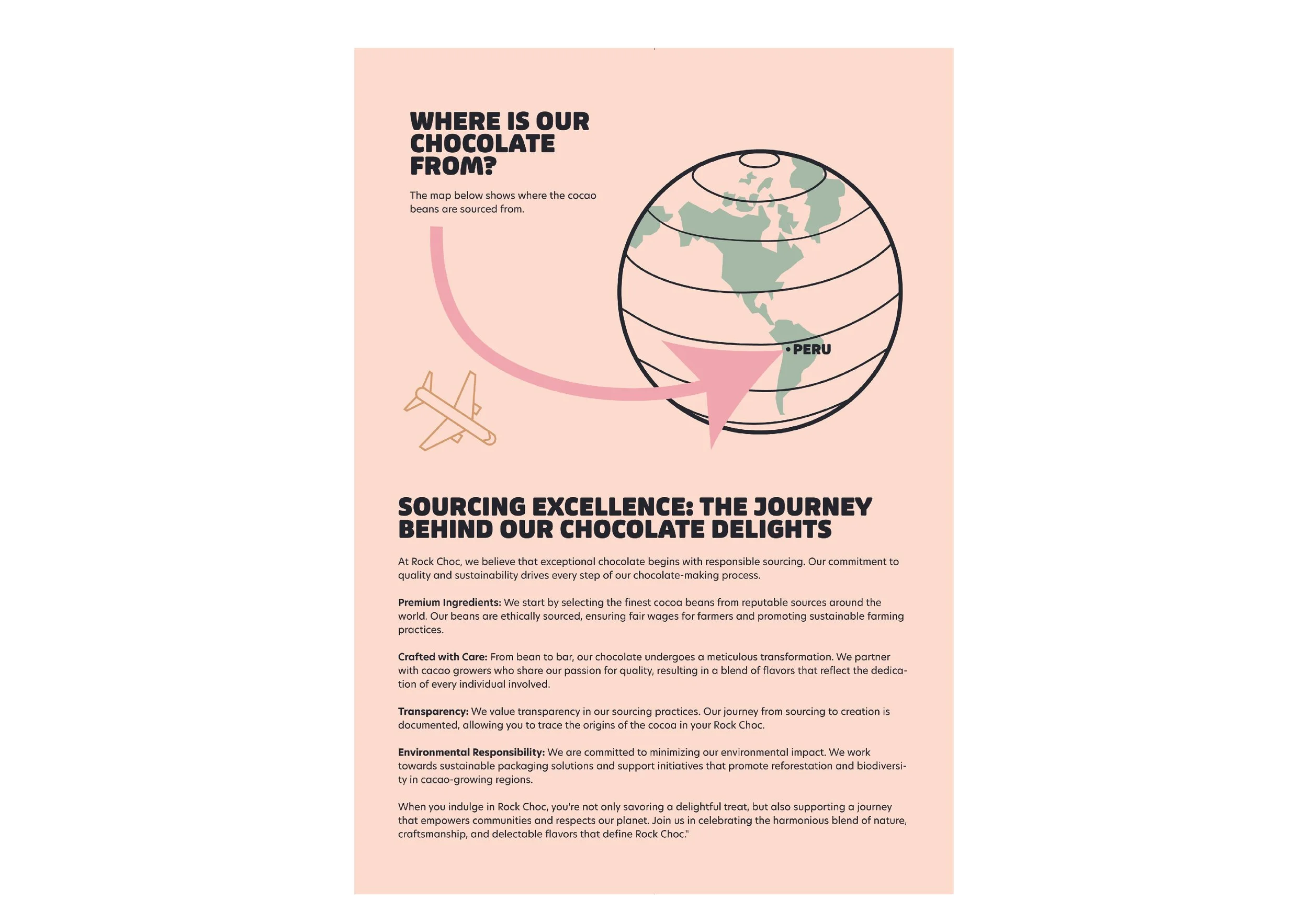 WHERE IS OUR CHOCOLATE FROM?

The map below shows where the cocao beans are sourced from.

• PERU

SOURCING EXCELLENCE: THE JOURNEY BEHIND OUR CHOCOLATE DELIGHTS

At Rock Choc, we believe that exceptional chocolate begins with responsible sourcing. Our commitment to quality and sustainability drives every step of our chocolate-making process.

Premium Ingredients: We start by selecting the finest cocoa beans from reputable sources around the world. Our beans are ethically sourced, ensuring fair wages for farmers and promoting sustainable farming practices.

Crafted with Care: From bean to bar, our chocolate undergoes a meticulous transformation. We partner with cacao growers who share our passion for quality, resulting in a blend of flavors that reflect the dedication of every individual involved.

Transparency: We value transparency in our sourcing practices. Our journey from sourcing to creation is documented, allowing you to trace the origins of the cocoa in your Rock Choc.

Environmental Responsibility: We are committed to minimizing our environmental impact. We work towards sustainable packaging solutions and support initiatives that promote reforestation and biodiversity in cacao-growing regions.

When you indulge in Rock Choc, you're not only savoring a delightful treat, but also supporting a journey that empowers communities and respects our planet. Join us in celebrating the harmonious blend of nature, craftsmanship, and delectable flavors that define Rock Choc."